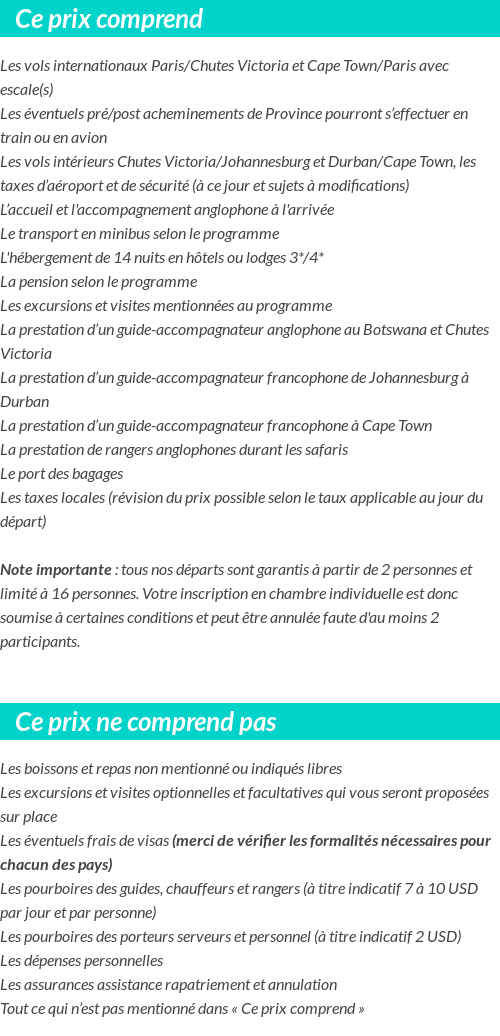 Ce prix comprend

Les vols internationaux Paris/Chutes Victoria et Cape Town/Paris avec escale(s)
Les éventuels pré/post acheminements de Province pourront s'effectuer en train ou en avion
Les vols intérieurs Chutes Victoria/Johannesburg et Durban/Cape Town, les taxes d'aéroport et de sécurité (à ce jour et sujets à modifications)
L'accueil et l'accompagnement anglophone à l'arrivée
Le transport en minibus selon le programme
L'hébergement de 14 nuits en hôtels ou lodges 3*/4*
La pension selon le programme
Les excursions et visites mentionnées au programme
La prestation d'un guide-accompagnateur anglophone au Botswana et Chutes Victoria
La prestation d'un guide-accompagnateur francophone de Johannesburg à Durban
La prestation d'un guide-accompagnateur francophone à Cape Town
La prestation de rangers anglophones durant les safaris
Le port des bagages
Les taxes locales (révision du prix possible selon le taux applicable au jour du départ)

Note importante : tous nos départs sont garantis à partir de 2 personnes et limité à 16 personnes. Votre inscription en chambre individuelle est donc soumise à certaines conditions et peut être annulée faute d'au moins 2 participants.

Ce prix ne comprend pas

Les boissons et repas non mentionné ou indiqués libres
Les excursions et visites optionnelles et facultatives qui vous seront proposées sur place
Les éventuels frais de visas (merci de vérifier les formalités nécessaires pour chacun des pays)
Les pourboires des guides, chauffeurs et rangers (à titre indicatif 7 à 10 USD par jour et par personne)
Les pourboires des porteurs serveurs et personnel (à titre indicatif 2 USD)
Les dépenses personnelles
Les assurances assistance rapatriement et annulation
Tout ce qui n'est pas mentionné dans « Ce prix comprend »